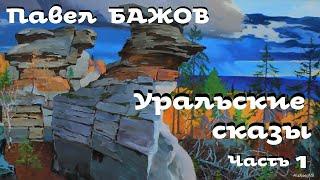 Павел БАЖОВ

Уральские сказы

Часть 1